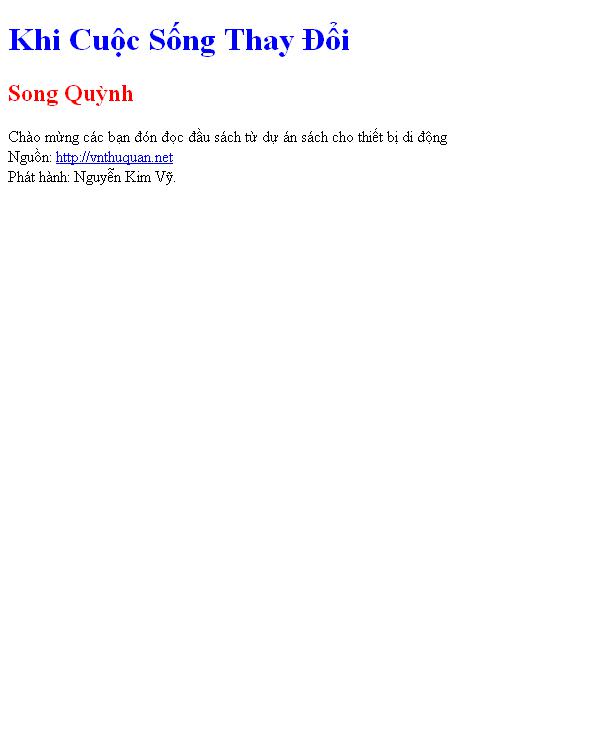 Khi Cuộc Sống Thay Đổi

Song Quỳnh

Chào mừng các bạn đón đọc đầu sách từ dự án sách cho thiết bị di động
Nguồn: http://vnthuquan.net
Phát hành: Nguyễn Kim Vỹ.